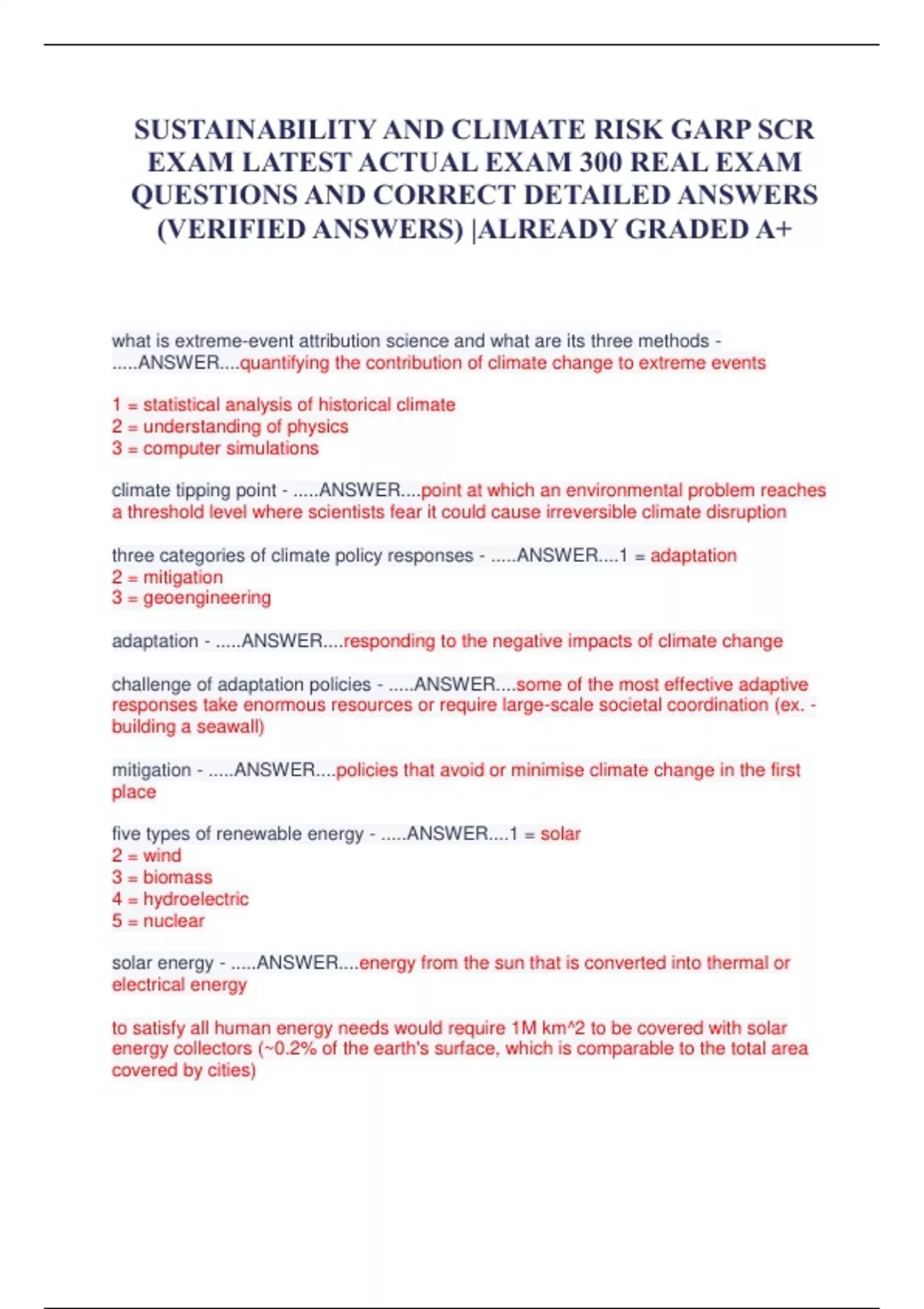 SUSTAINABILITY AND CLIMATE RISK GARP SCR EXAM LATEST ACTUAL EXAM 300 REAL EXAM QUESTIONS AND CORRECT DETAILED ANSWERS (VERIFIED ANSWERS) |ALREADY GRADED A+

what is extreme-event attribution science and what are its three methods - .....ANSWER....quantifying the contribution of climate change to extreme events

1 = statistical analysis of historical climate
2 = understanding of physics
3 = computer simulations

climate tipping point - .....ANSWER....point at which an environmental problem reaches a threshold level where scientists fear it could cause irreversible climate disruption

three categories of climate policy responses - .....ANSWER....1 = adaptation
2 = mitigation
3 = geoengineering

adaptation - .....ANSWER....responding to the negative impacts of climate change

challenge of adaptation policies - .....ANSWER....some of the most effective adaptive responses take enormous resources or require large-scale societal coordination (ex. - building a seawall)

mitigation - .....ANSWER....policies that avoid or minimise climate change in the first place

five types of renewable energy - .....ANSWER....1 = solar
2 = wind
3 = biomass
4 = hydroelectric
5 = nuclear

solar energy - .....ANSWER....energy from the sun that is converted into thermal or electrical energy

to satisfy all human energy needs would require 1M km^2 to be covered with solar energy collectors (~0.2% of the earth's surface, which is comparable to the total area covered by cities)